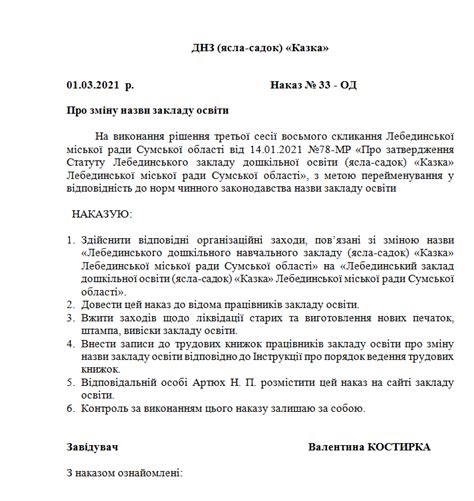 ДНЗ (ясла-садок) «Казка»

01.03.2021 р. Наказ № 33 - ОД

Про зміну назви закладу освіти

На виконання рішення третьої сесії восьмого скликання Лебединської міської ради Сумської області від 14.01.2021 №78-МР «Про затвердження Статуту Лебединського закладу дошкільної освіти (ясла-садок) «Казка» Лебединської міської ради Сумської області», з метою перейменування у відповідність до норм чинного законодавства назви закладу освіти

НАКАЗУЮ:

1. Здійснити відповідні організаційні заходи, пов'язані зі зміною назви «Лебединського дошкільного навчального закладу (ясла-садок) «Казка» Лебединської міської ради Сумської області» на «Лебединський заклад дошкільної освіти (ясла-садок) «Казка» Лебединської міської ради Сумської області».
2. Довести цей наказ до відома працівників закладу освіти.
3. Вжити заходів щодо ліквідації старих та виготовлення нових печаток, штампа, вивіски закладу освіти.
4. Внести записи до трудових книжок працівників закладу освіти про зміну назви закладу освіти відповідно до Інструкції про порядок ведення трудових книжок.
5. Відповідальній особі Артюх Н. П. розмістити цей наказ на сайті закладу освіти.
6. Контроль за виконанням цього наказу залишаю за собою.

Завідувач Валентина КОСТИРКА

З наказом ознайомлені: